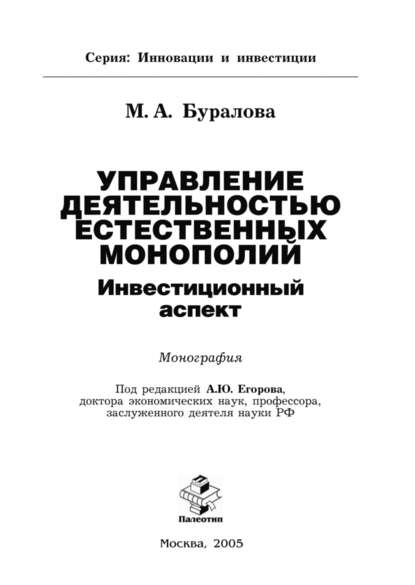 Серия: Инновации и инвестиции

М. А. Буралова

УПРАВЛЕНИЕ ДЕЯТЕЛЬНОСТЬЮ ЕСТЕСТВЕННЫХ МОНОПОЛИЙ

Инвестиционный аспект

Монография

Под редакцией А.Ю. Егорова, доктора экономических наук, профессора, заслуженного деятеля науки РФ

Палеотип

Москва, 2005